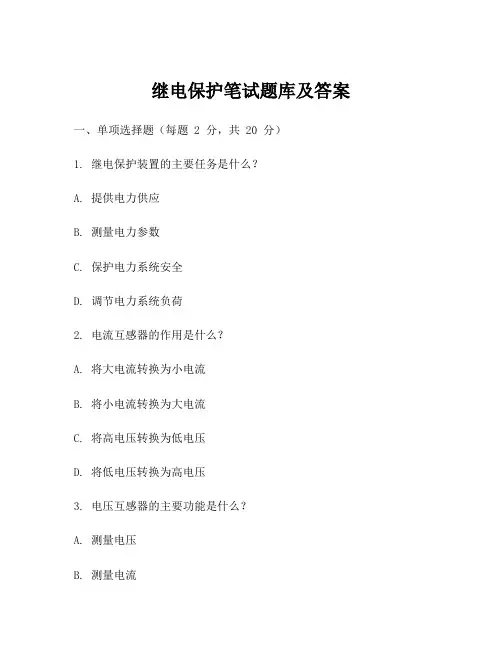 继电保护笔试题库及答案

一、单项选择题（每题 2 分，共 20 分）

1. 继电保护装置的主要任务是什么？

A. 提供电力供应

B. 测量电力参数

C. 保护电力系统安全

D. 调节电力系统负荷

2. 电流互感器的作用是什么？

A. 将大电流转换为小电流

B. 将小电流转换为大电流

C. 将高电压转换为低电压

D. 将低电压转换为高电压

3. 电压互感器的主要功能是什么？

A. 测量电压

B. 测量电流